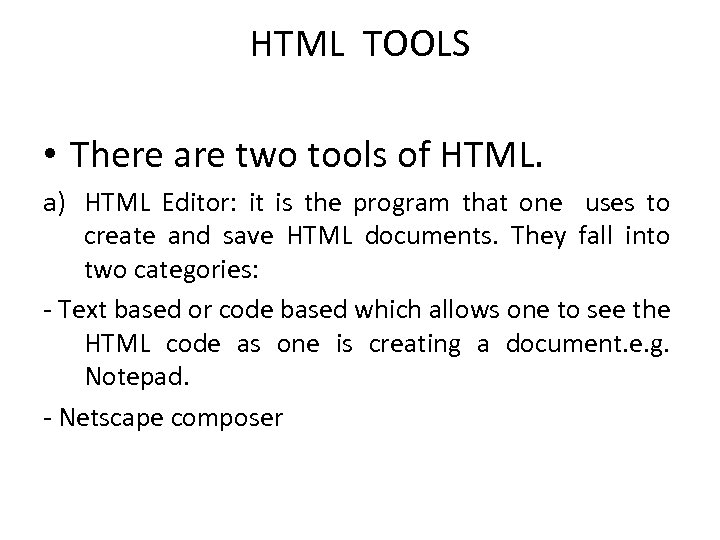 HTML TOOLS

• There are two tools of HTML.

a) HTML Editor: it is the program that one uses to create and save HTML documents. They fall into two categories:

- Text based or code based which allows one to see the HTML code as one is creating a document.e.g. Notepad.

- Netscape composer